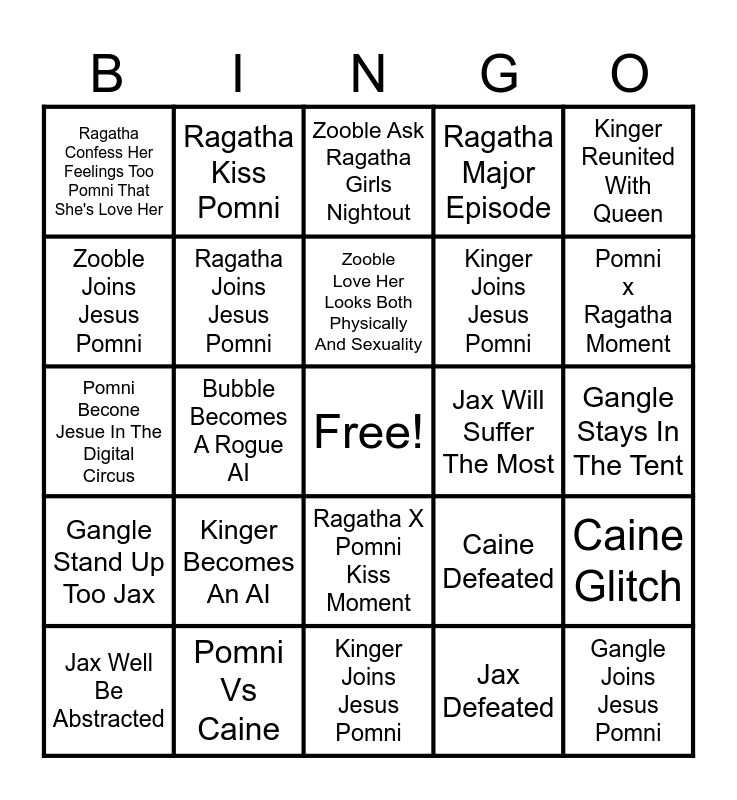 | B | I | N | G | O |
|---|---|---|---|---|
| Ragatha Confess Her Feelings Too Pomni That She's Love Her | Ragatha Kiss Pomni | Zooble Ask Ragatha Girls Nightout | Ragatha Major Episode | Kinger Reunited With Queen |
| Zooble Joins Jesus Pomni | Ragatha Joins Jesus Pomni | Zooble Love Her Looks Both Physically And Sexuality | Kinger Joins Jesus Pomni | Pomni x Ragatha Moment |
| Pomni Becone Jesue In The Digital Circus | Bubble Becomes A Rogue AI | Free! | Jax Will Suffer The Most | Gangle Stays In The Tent |
| Gangle Stand Up Too Jax | Kinger Becomes An AI | Ragatha X Pomni Kiss Moment | Caine Defeated | Caine Glitch |
| Jax Well Be Abstracted | Pomni Vs Caine | Kinger Joins Jesus Pomni | Jax Defeated | Gangle Joins Jesus Pomni |